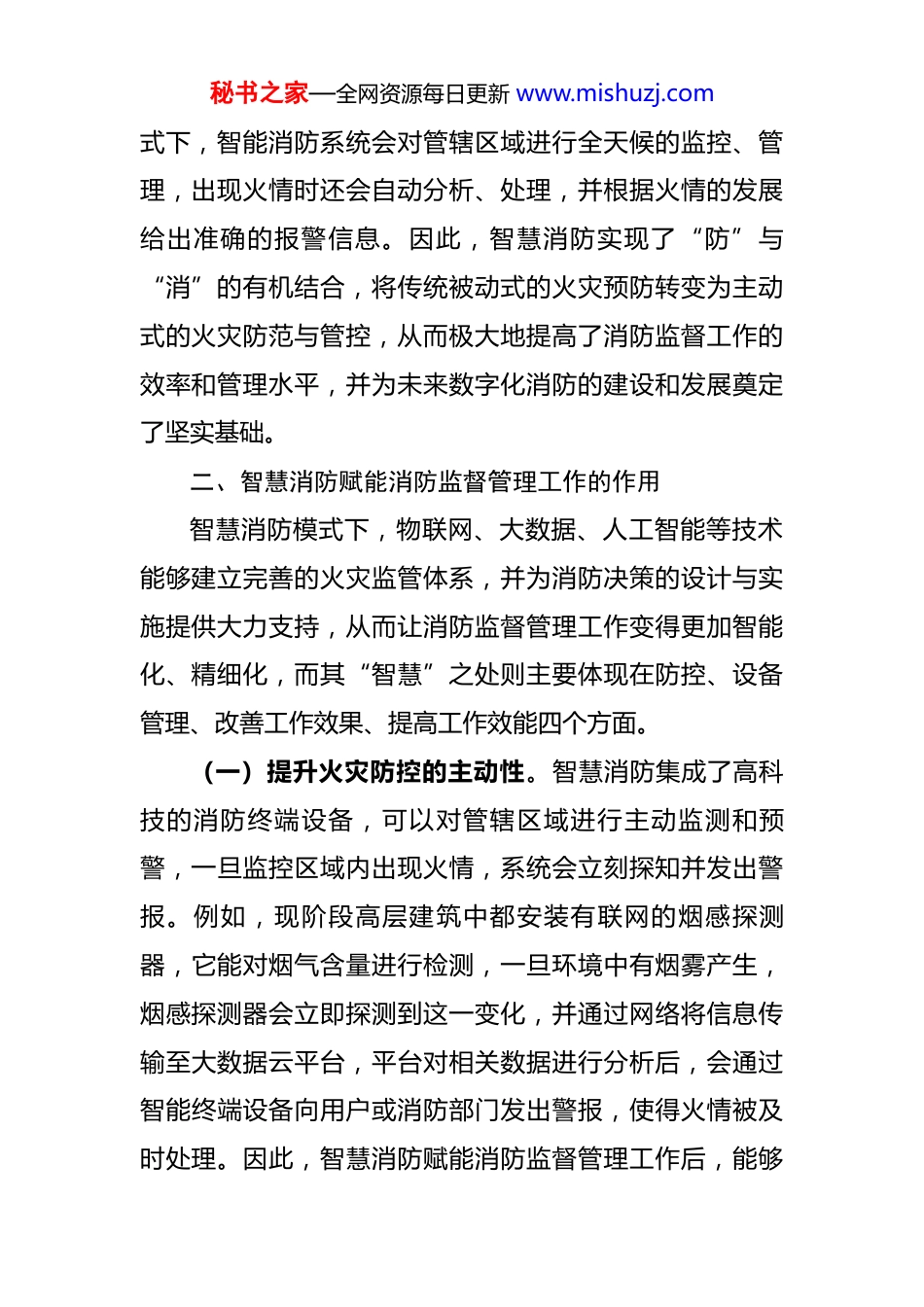 秘书之家—全网资源每日更新 www.mishuzj.com

式下，智能消防系统会对管辖区域进行全天候的监控、管理，出现火情时还会自动分析、处理，并根据火情的发展给出准确的报警信息。因此，智慧消防实现了“防”与“消”的有机结合，将传统被动式的火灾预防转变为主动式的火灾防范与管控，从而极大地提高了消防监督工作的效率和管理水平，并为未来数字化消防的建设和发展奠定了坚实基础。

二、智慧消防赋能消防监督管理工作的作用

智慧消防模式下，物联网、大数据、人工智能等技术能够建立完善的火灾监管体系，并为消防决策的设计与实施提供大力支持，从而让消防监督管理工作变得更加智能化、精细化，而其“智慧”之处则主要体现在防控、设备管理、改善工作效果、提高工作效能四个方面。

（一）提升火灾防控的主动性。智慧消防集成了高科技的消防终端设备，可以对管辖区域进行主动监测和预警，一旦监控区域内出现火情，系统会立刻探知并发出警报。例如，现阶段高层建筑中都安装有联网的烟感探测器，它能对烟气含量进行检测，一旦环境中有烟雾产生，烟感探测器会立即探测到这一变化，并通过网络将信息传输至大数据云平台，平台对相关数据进行分析后，会通过智能终端设备向用户或消防部门发出警报，使得火情被及时处理。因此，智慧消防赋能消防监督管理工作后，能够